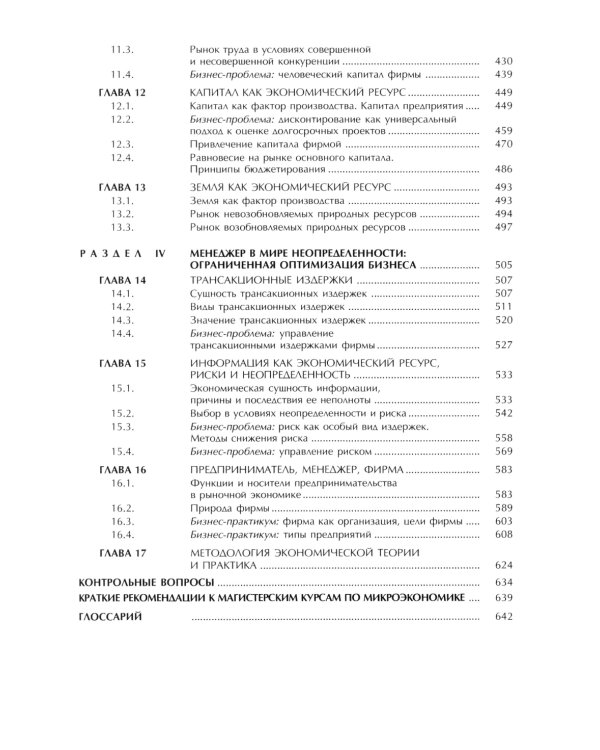 11.3. Рынок труда в условиях совершенной и несовершенной конкуренции 430

11.4. Бизнес-проблема: человеческий капитал фирмы 439

ГЛАВА 12 КАПИТАЛ КАК ЭКОНОМИЧЕСКИЙ РЕСУРС 449

12.1. Капитал как фактор производства. Капитал предприятия 449

12.2. Бизнес-проблема: дисконтирование как универсальный подход к оценке долгосрочных проектов 459

12.3. Привлечение капитала фирмой 470

12.4. Равновесие на рынке основного капитала. Принципы бюджетирования 486

ГЛАВА 13 ЗЕМЛЯ КАК ЭКОНОМИЧЕСКИЙ РЕСУРС 493

13.1. Земля как фактор производства 493

13.2. Рынок невозобновляемых природных ресурсов 494

13.3. Рынок возобновляемых природных ресурсов 497

РАЗДЕЛ IV МЕНЕДЖЕР В МИРЕ НЕОПРЕДЕЛЕННОСТИ: ОГРАНИЧЕННАЯ ОПТИМИЗАЦИЯ БИЗНЕСА 505

ГЛАВА 14 ТРАНСАКЦИОННЫЕ ИЗДЕРЖКИ 507

14.1. Сущность трансакционных издержек 507

14.2. Виды трансакционных издержек 511

14.3. Значение трансакционных издержек 520

14.4. Бизнес-проблема: управление трансакционными издержками фирмы 527

ГЛАВА 15 ИНФОРМАЦИЯ КАК ЭКОНОМИЧЕСКИЙ РЕСУРС, РИСКИ И НЕОПРЕДЕЛЕННОСТЬ 533

15.1. Экономическая сущность информации, причины и последствия ее неполноты 533

15.2. Выбор в условиях неопределенности и риска 542

15.3. Бизнес-проблема: риск как особый вид издержек. Методы снижения риска 558

15.4. Бизнес-проблема: управление риском 569

ГЛАВА 16 ПРЕДПРИНИМАТЕЛЬ, МЕНЕДЖЕР, ФИРМА 583

16.1. Функции и носители предпринимательства в рыночной экономике 583

16.2. Природа фирмы 589

16.3. Бизнес-практикум: фирма как организация, цели фирмы 603

16.4. Бизнес-практикум: типы предприятий 608

ГЛАВА 17 МЕТОДОЛОГИЯ ЭКОНОМИЧЕСКОЙ ТЕОРИИ И ПРАКТИКА 624

КОНТРОЛЬНЫЕ ВОПРОСЫ 634

КРАТКИЕ РЕКОМЕНДАЦИИ К МАГИСТЕРСКИМ КУРСАМ ПО МИКРОЭКОНОМИКЕ 639

ГЛОССАРИЙ 642